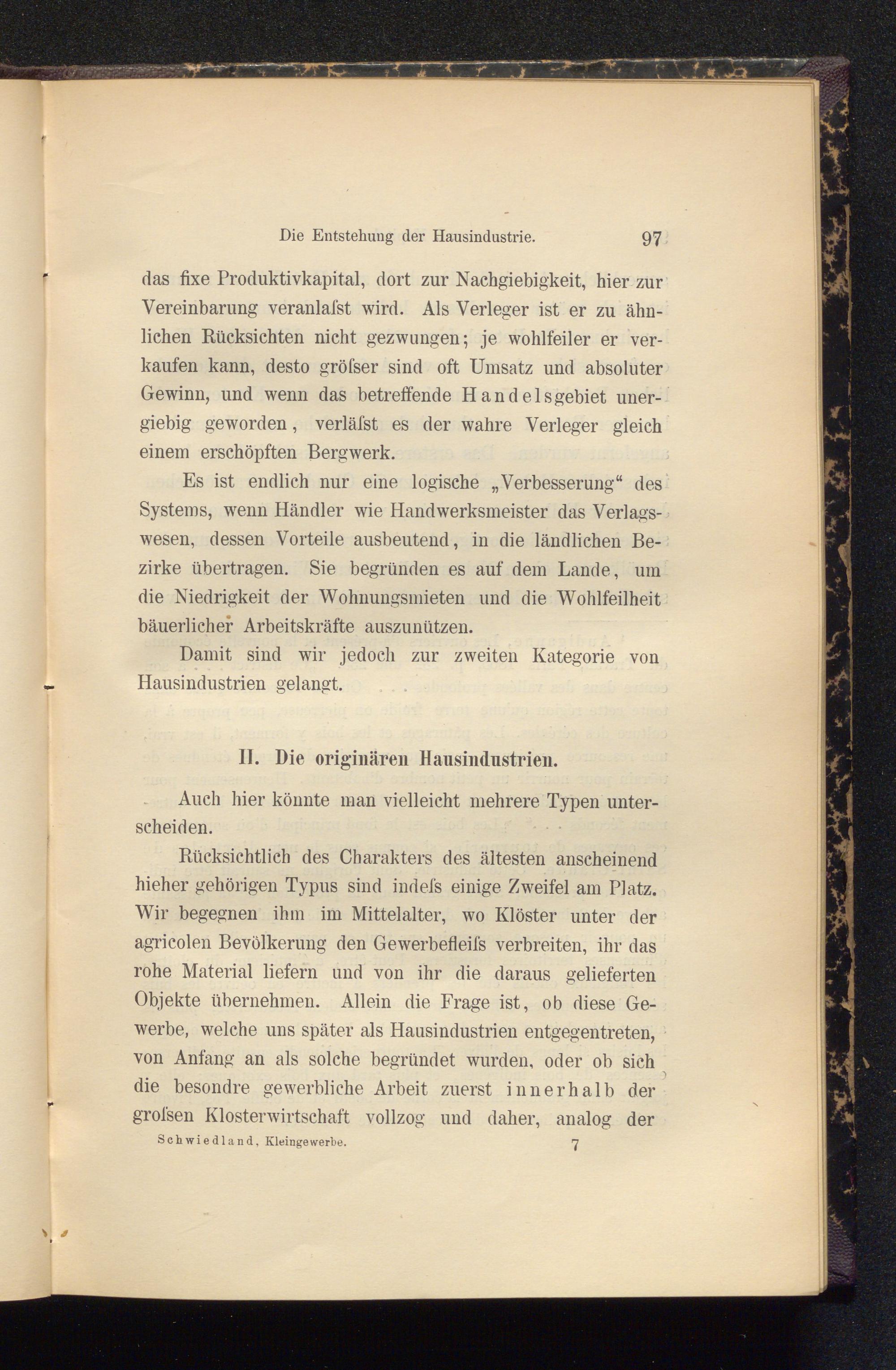 Die Entstehung der Hausindustrie. 97

das fixe Produktivkapital, dort zur Nachgiebigkeit, hier zur Vereinbarung veranlaſst wird. Als Verleger ist er zu ähnlichen Rücksichten nicht gezwungen; je wohlfeiler er verkaufen kann, desto gröſser sind oft Umsatz und absoluter Gewinn, und wenn das betreffende Handelsgebiet unergiebig geworden, verläſst es der wahre Verleger gleich einem erschöpften Bergwerk.

Es ist endlich nur eine logische „Verbesserung“ des Systems, wenn Händler wie Handwerksmeister das Verlagswesen, dessen Vorteile ausbeutend, in die ländlichen Bezirke übertragen. Sie begründen es auf dem Lande, um die Niedrigkeit der Wohnungsmieten und die Wohlfeilheit bäuerlicher Arbeitskräfte auszunützen.

Damit sind wir jedoch zur zweiten Kategorie von Hausindustrien gelangt.

II. Die originären Hausindustrien.

Auch hier könnte man vielleicht mehrere Typen unterscheiden.

Rücksichtlich des Charakters des ältesten anscheinend hieher gehörigen Typus sind indeſs einige Zweifel am Platz. Wir begegnen ihm im Mittelalter, wo Klöster unter der agricolen Bevölkerung den Gewerbefleiſs verbreiten, ihr das rohe Material liefern und von ihr die daraus gelieferten Objekte übernehmen. Allein die Frage ist, ob diese Gewerbe, welche uns später als Hausindustrien entgegentreten, von Anfang an als solche begründet wurden, oder ob sich die besondre gewerbliche Arbeit zuerst innerhalb der groſsen Klosterwirtschaft vollzog und daher, analog der

Schwiedland, Kleingewerbe. 7